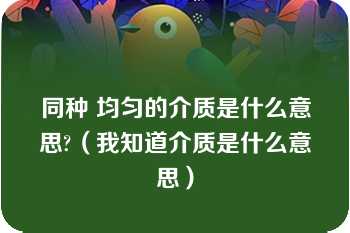 同种 均匀的介质是什么意思?（我知道介质是什么意思）